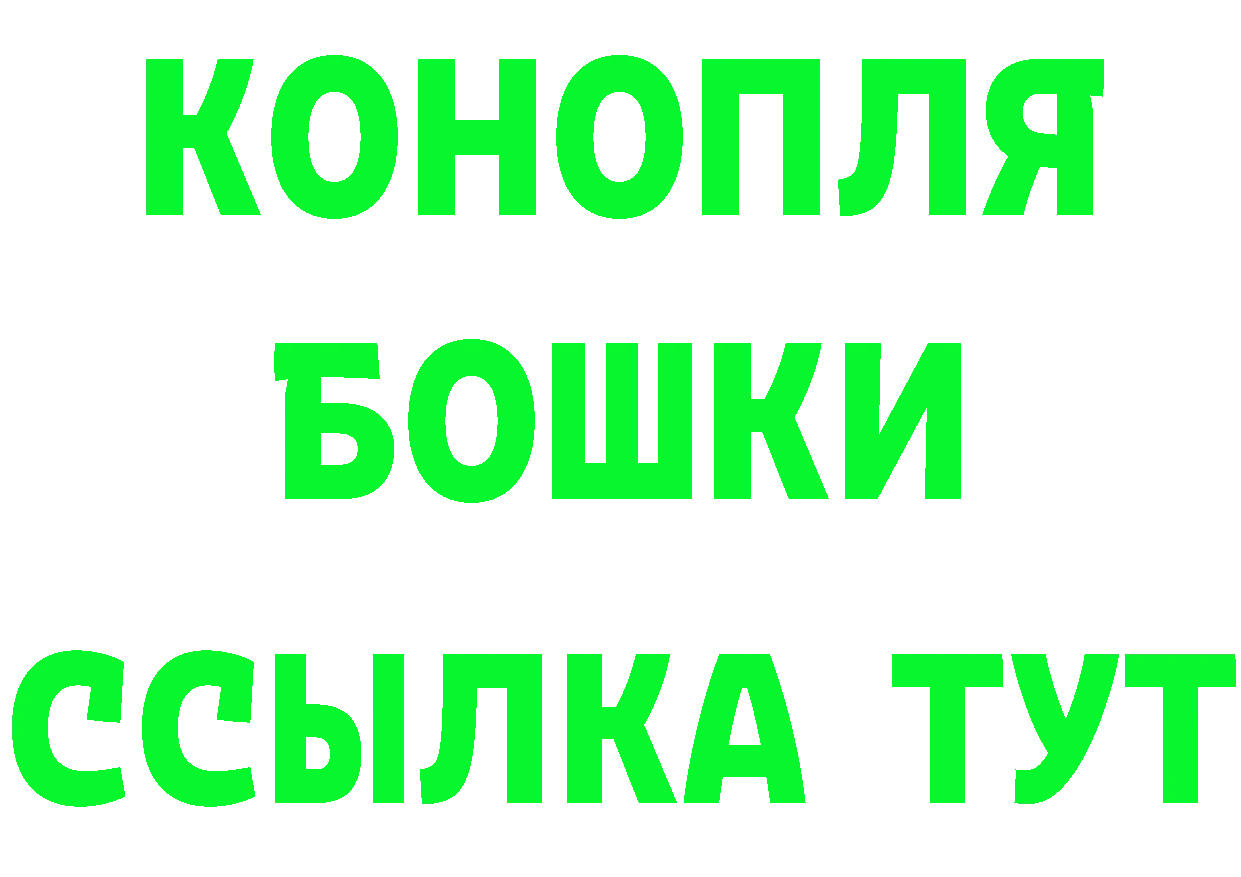 КОНОПЛЯ
БОШКИ
ССЫЛКА ТУТ